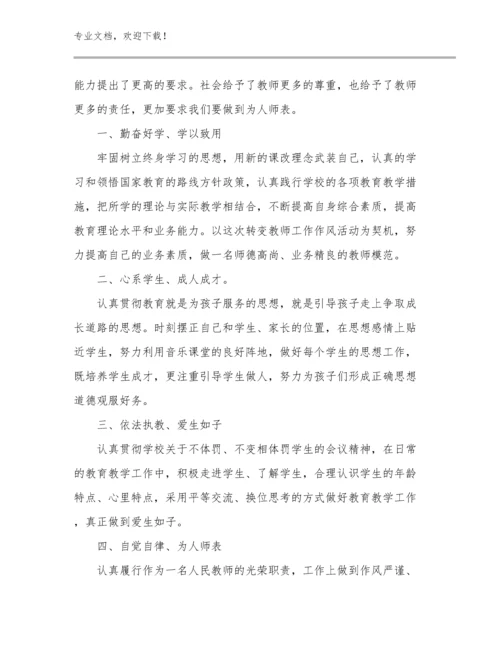 专业文档，欢迎下载！

能力提出了更高的要求。社会给予了教师更多的尊重，也给予了教师更多的责任，更加要求我们要做到为人师表。

一、勤奋好学、学以致用

牢固树立终身学习的思想，用新的课改理念武装自己，认真的学习和领悟国家教育的路线方针政策，认真践行学校的各项教育教学措施，把所学的理论与实际教学相结合，不断提高自身综合素质，提高教育理论水平和业务能力。以这次转变教师工作作风活动为契机，努力提高自己的业务素质，做一名师德高尚、业务精良的教师模范。

二、心系学生、成人成才。

认真贯彻教育就是为孩子服务的思想，就是引导孩子走上争取成长道路的思想。时刻摆正自己和学生、家长的位置，在思想感情上贴近学生，努力利用音乐课堂的良好阵地，做好每个学生的思想工作，既培养学生成才，更注重引导学生做人，努力为孩子们形成正确思想道德观服好务。

三、依法执教、爱生如子

认真贯彻学校关于不体罚、不变相体罚学生的会议精神，在日常的教育教学工作中，积极走进学生、了解学生，合理认识学生的年龄特点、心里特点，采用平等交流、换位思考的方式做好教育教学工作，真正做到爱生如子。

四、自觉自律、为人师表

认真履行作为一名人民教师的光荣职责，工作上做到作风严谨、